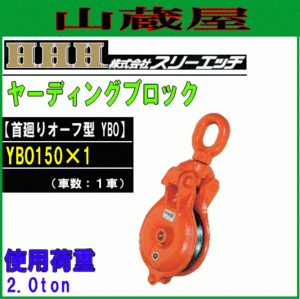 山蔵屋

HHH 株式会社スリーエッチ

ヤーディングブロック

【首廻りオーフ型 YBO】

YBO150×1

（車数：１車）

使用荷重
2.0ton